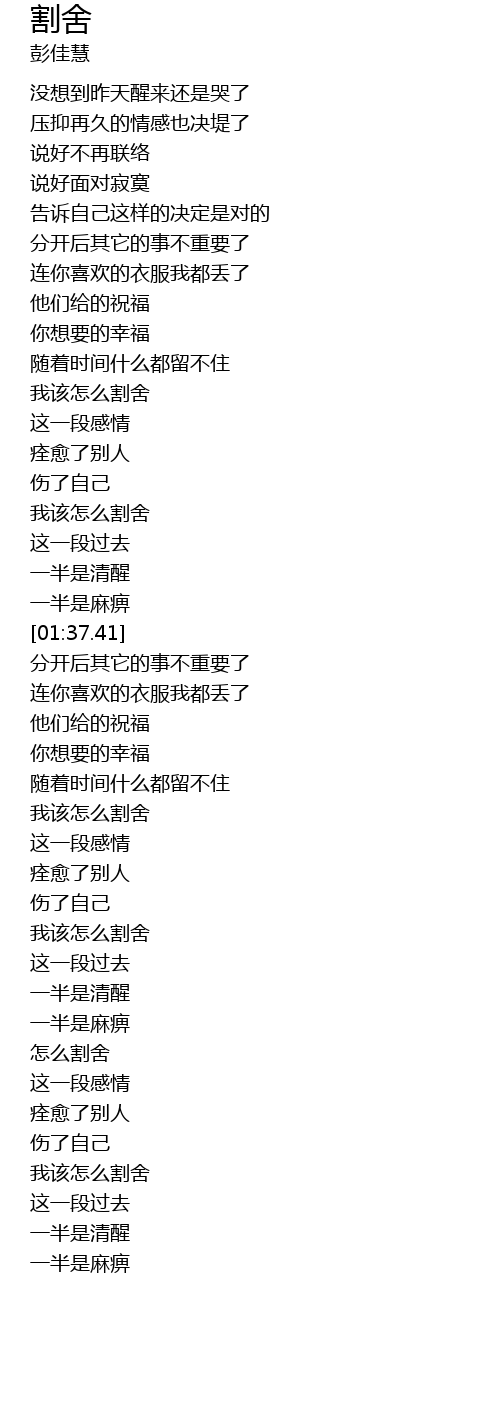 割舍
彭佳慧

没想到昨天醒来还是哭了
压抑再久的情感也决堤了
说好不再联络
说好面对寂寞
告诉自己这样的决定是对的
分开后其它的事不重要了
连你喜欢的衣服我都丢了
他们给的祝福
你想要的幸福
随着时间什么都留不住
我该怎么割舍
这一段感情
痊愈了别人
伤了自己
我该怎么割舍
这一段过去
一半是清醒
一半是麻痹
[01:37.41]
分开后其它的事不重要了
连你喜欢的衣服我都丢了
他们给的祝福
你想要的幸福
随着时间什么都留不住
我该怎么割舍
这一段感情
痊愈了别人
伤了自己
我该怎么割舍
这一段过去
一半是清醒
一半是麻痹
怎么割舍
这一段感情
痊愈了别人
伤了自己
我该怎么割舍
这一段过去
一半是清醒
一半是麻痹